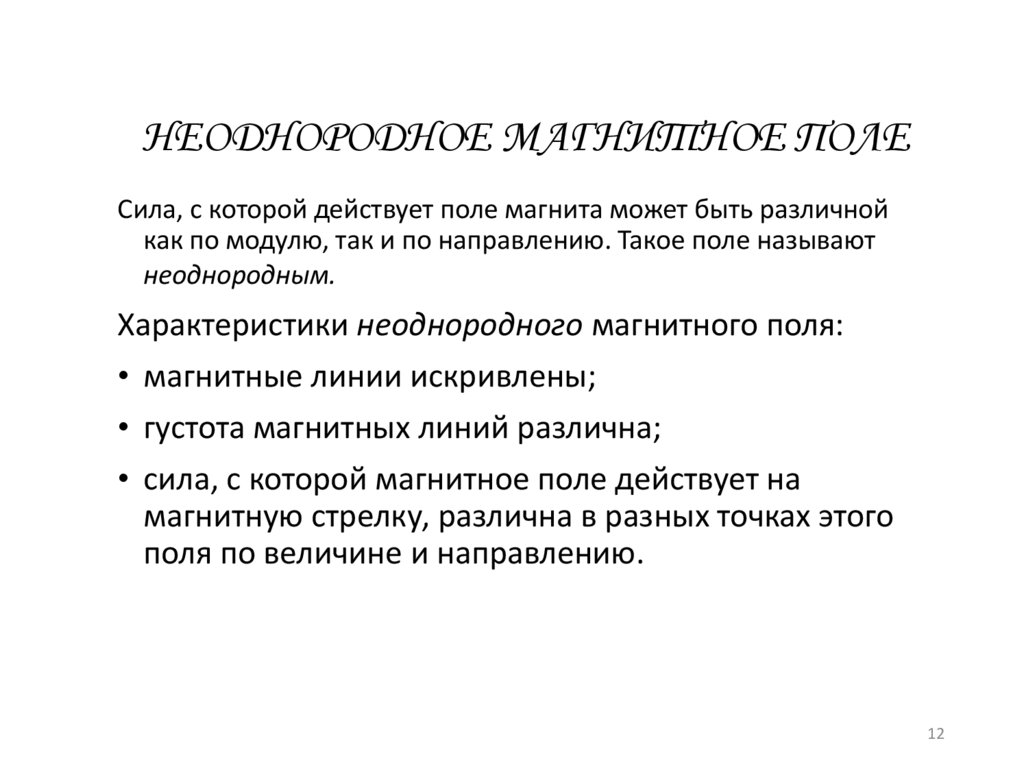 НЕОДНОРОДНОЕ МАГНИТНОЕ ПОЛЕ

Сила, с которой действует поле магнита может быть различной как по модулю, так и по направлению. Такое поле называют неоднородным.

Характеристики неоднородного магнитного поля:

• магнитные линии искривлены;

• густота магнитных линий различна;

• сила, с которой магнитное поле действует на магнитную стрелку, различна в разных точках этого поля по величине и направлению.

12